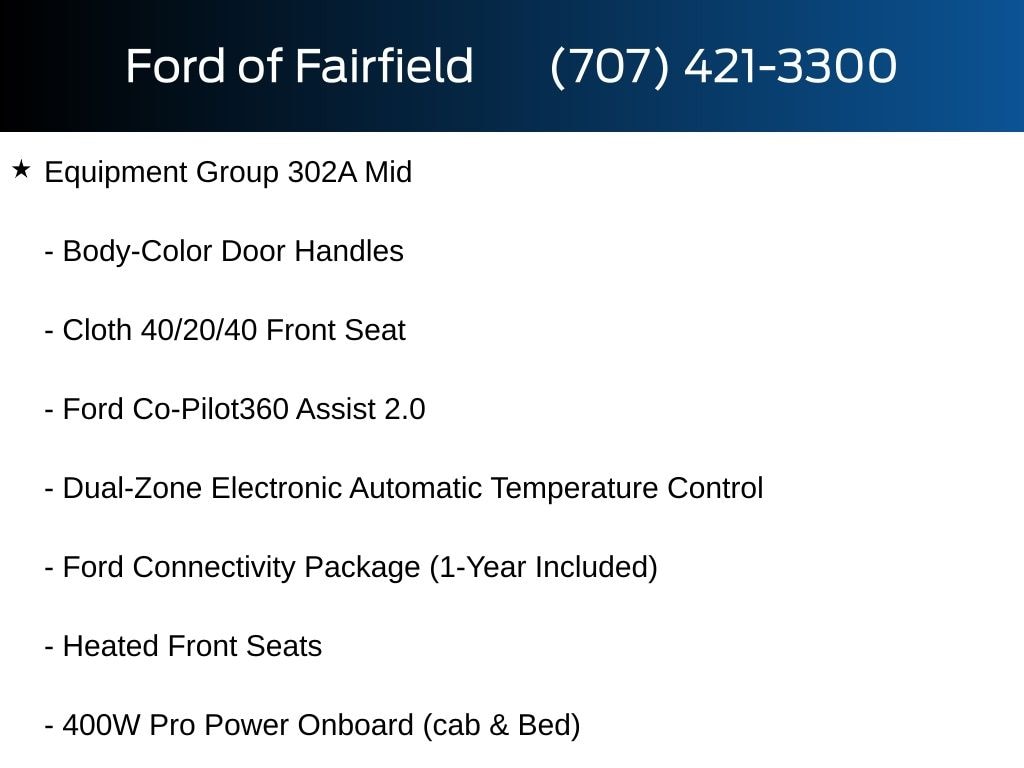 Ford of Fairfield (707) 421-3300

★ Equipment Group 302A Mid

- Body-Color Door Handles

- Cloth 40/20/40 Front Seat

- Ford Co-Pilot360 Assist 2.0

- Dual-Zone Electronic Automatic Temperature Control

- Ford Connectivity Package (1-Year Included)

- Heated Front Seats

- 400W Pro Power Onboard (cab & Bed)